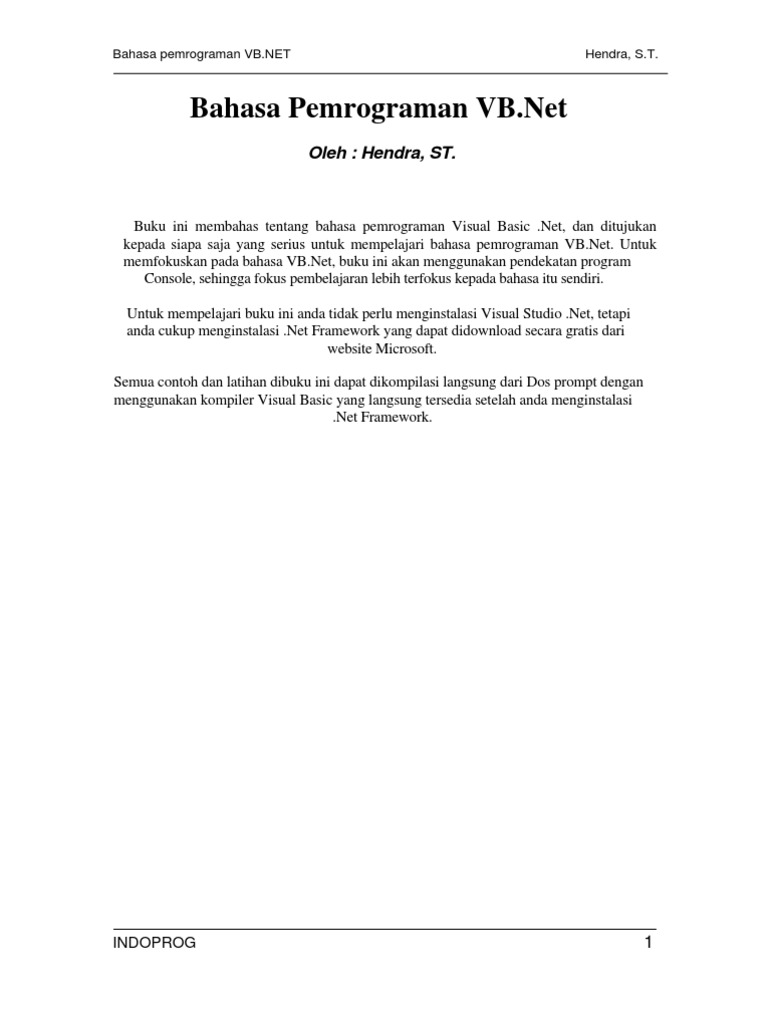 Bahasa pemrograman VB.NET

Hendra, S.T.

Bahasa Pemrograman VB.Net

Oleh : Hendra, ST.

Buku ini membahas tentang bahasa pemrograman Visual Basic .Net, dan ditujukan kepada siapa saja yang serius untuk mempelajari bahasa pemrograman VB.Net. Untuk memfokuskan pada bahasa VB.Net, buku ini akan menggunakan pendekatan program Console, sehingga fokus pembelajaran lebih terfokus kepada bahasa itu sendiri.

Untuk mempelajari buku ini anda tidak perlu menginstalasi Visual Studio .Net, tetapi anda cukup menginstalasi .Net Framework yang dapat didownload secara gratis dari website Microsoft.

Semua contoh dan latihan dibuku ini dapat dikompilasi langsung dari Dos prompt dengan menggunakan kompiler Visual Basic yang langsung tersedia setelah anda menginstalasi .Net Framework.

INDOPROG

1